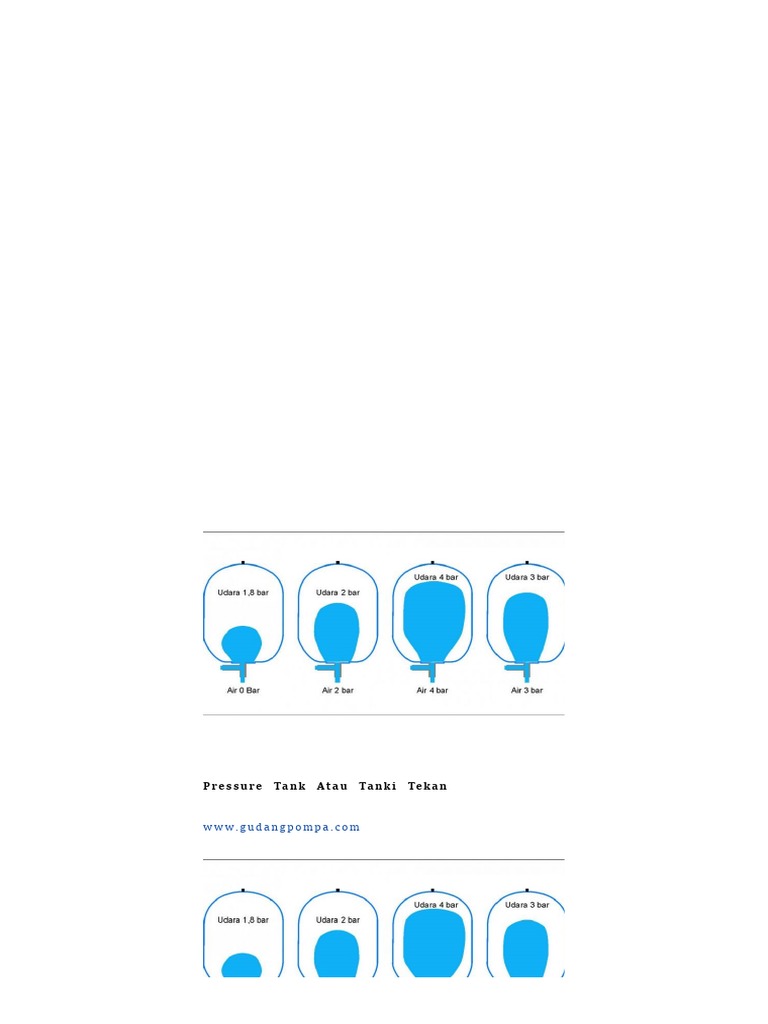 Udara 1,8 bar

Udara 2 bar

Udara 4 bar

Udara 3 bar

Air 0 Bar

Air 2 bar

Air 4 bar

Air 3 bar

Pressure Tank Atau Tanki Tekan

www.gudangpompa.com

Udara 1,8 bar

Udara 2 bar

Udara 4 bar

Udara 3 bar